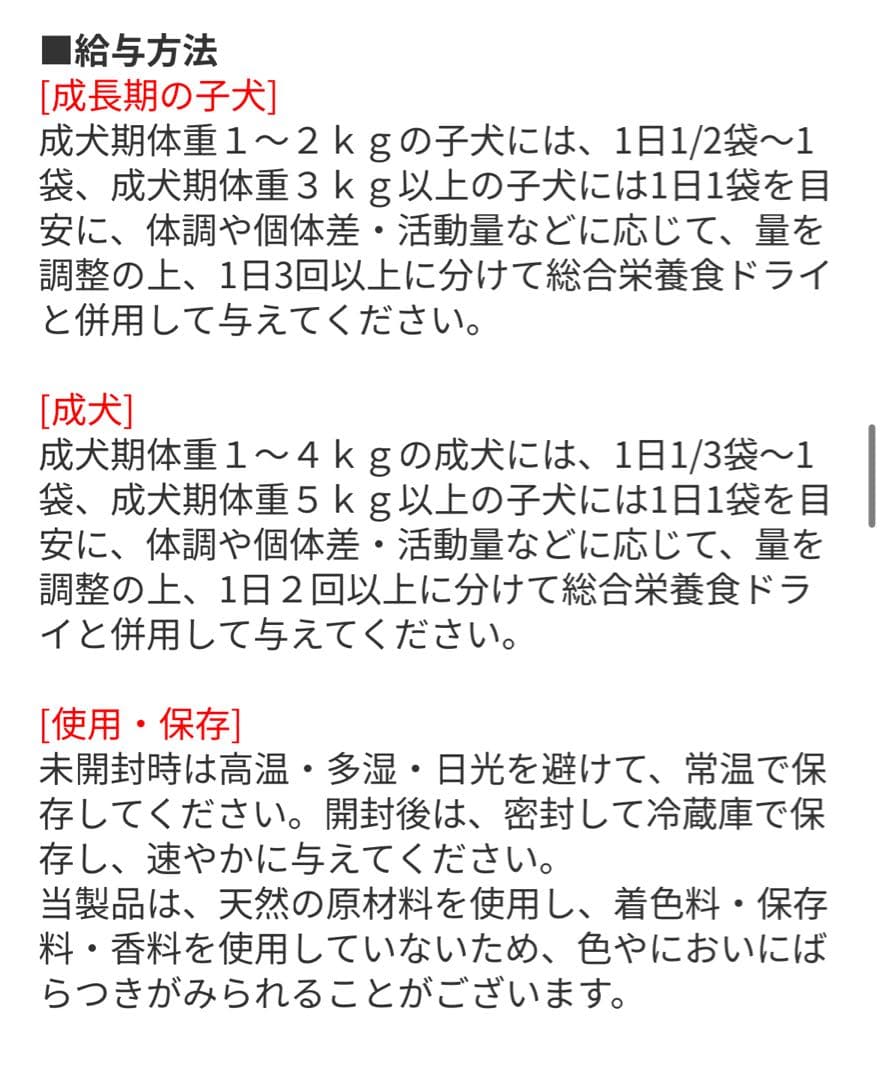 ■給与方法
[成長期の子犬]
成犬期体重１～２ｋｇの子犬には、1日1/2袋～1袋、成犬期体重３ｋｇ以上の子犬には1日1袋を目安に、体調や個体差・活動量などに応じて、量を調整の上、1日3回以上に分けて総合栄養食ドライと併用して与えてください。

[成犬]
成犬期体重１～４ｋｇの成犬には、1日1/3袋～1袋、成犬期体重５ｋｇ以上の子犬には1日1袋を目安に、体調や個体差・活動量などに応じて、量を調整の上、1日２回以上に分けて総合栄養食ドライと併用して与えてください。

[使用・保存]
未開封時は高温・多湿・日光を避けて、常温で保存してください。開封後は、密封して冷蔵庫で保存し、速やかに与えてください。
当製品は、天然の原材料を使用し、着色料・保存料・香料を使用していないため、色やにおいにばらつきがみられることがございます。